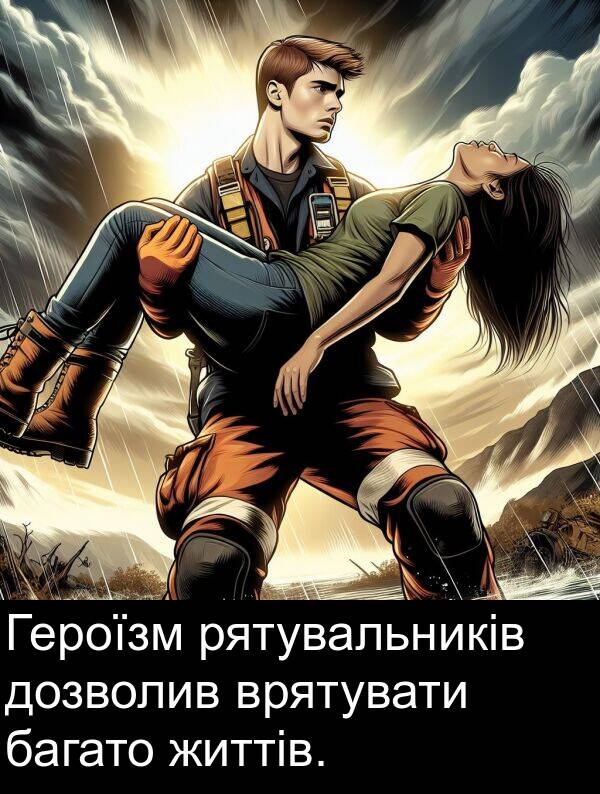 Героїзм рятувальників дозволив врятувати багато життів.